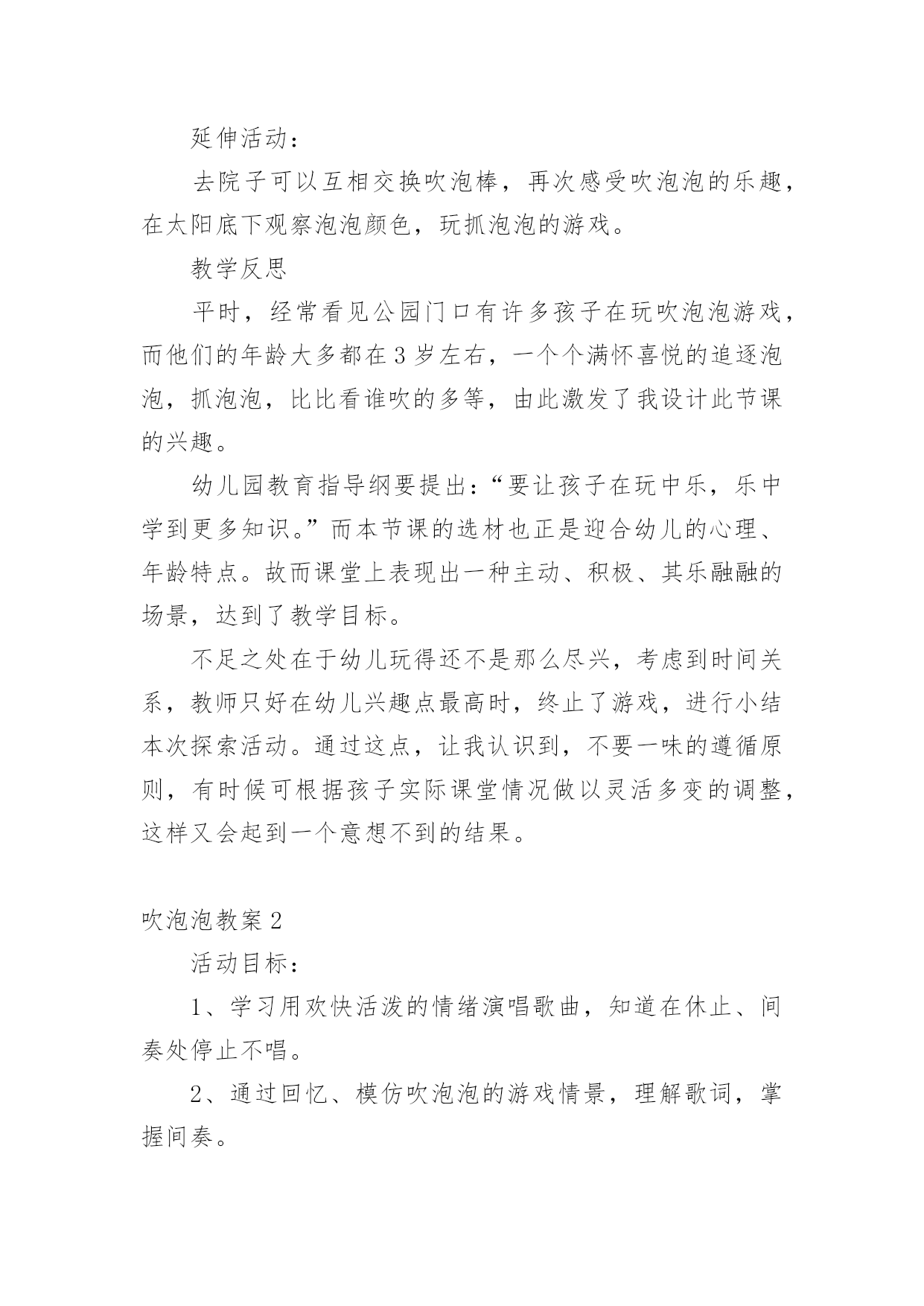 延伸活动：

去院子可以互相交换吹泡棒，再次感受吹泡泡的乐趣，在太阳底下观察泡泡颜色，玩抓泡泡的游戏。

教学反思

平时，经常看见公园门口有许多孩子在玩吹泡泡游戏，而他们的年龄大多都在3岁左右，一个个满怀喜悦的追逐泡泡，抓泡泡，比比看谁吹的多等，由此激发了我设计此节课的兴趣。

幼儿园教育指导纲要提出：“要让孩子在玩中乐，乐中学到更多知识。”而本节课的选材也正是迎合幼儿的心理、年龄特点。故而课堂上表现出一种主动、积极、其乐融融的场景，达到了教学目标。

不足之处在于幼儿玩得还不是那么尽兴，考虑到时间关系，教师只好在幼儿兴趣点最高时，终止了游戏，进行小结本次探索活动。通过这点，让我认识到，不要一味的遵循原则，有时候可根据孩子实际课堂情况做以灵活多变的调整，这样又会起到一个意想不到的结果。

吹泡泡教案2

活动目标：

1、学习用欢快活泼的情绪演唱歌曲，知道在休止、间奏处停止不唱。

2、通过回忆、模仿吹泡泡的游戏情景，理解歌词，掌握间奏。